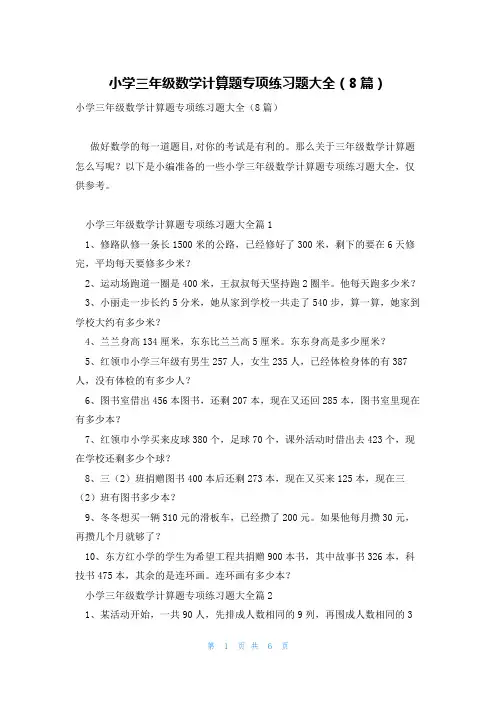 小学三年级数学计算题专项练习题大全（8篇）

小学三年级数学计算题专项练习题大全（8篇）

做好数学的每一道题目，对你的考试是有利的。那么关于三年级数学计算题怎么写呢？以下是小编准备的一些小学三年级数学计算题专项练习题大全，仅供参考。

小学三年级数学计算题专项练习题大全篇1

1、修路队修一条长1500米的公路，已经修好了300米，剩下的要在6天修完，平均每天要修多少米？

2、运动场跑道一圈是400米，王叔叔每天坚持跑2圈半。他每天跑多少米？

3、小丽走一步长约5分米，她从家到学校一共走了540步，算一算，她家到学校大约有多少米？

4、兰兰身高134厘米，东东比兰兰高5厘米。东东身高是多少厘米？

5、红领巾小学三年级有男生257人，女生235人，已经体检身体的有387人，没有体检的有多少人？

6、图书室借出456本图书，还剩207本，现在又还回285本，图书室里现在有多少本？

7、红领巾小学买来皮球380个，足球70个，课外活动时借出去423个，现在学校还剩多少个球？

8、三（2）班捐赠图书400本后还剩273本，现在又买来125本，现在三（2）班有图书多少本？

9、冬冬想买一辆310元的滑板车，已经攒了200元。如果他每月攒30元，再攒几个月就够了？

10、东方红小学的学生为希望工程共捐赠900本书，其中故事书326本，科技书475本，其余的是连环画。连环画有多少本？

小学三年级数学计算题专项练习题大全篇2

1、某活动开始，一共90人，先排成人数相同的9列，再围成人数相同的3

第 1 页 共 6 页